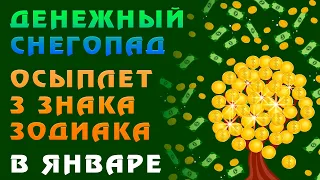 ДЕНЕЖНЫЙ СНЕГОПАД

ОСЫПЛЕТ 3 ЗНАКА ЗОДИАКА

В ЯНВАРЕ